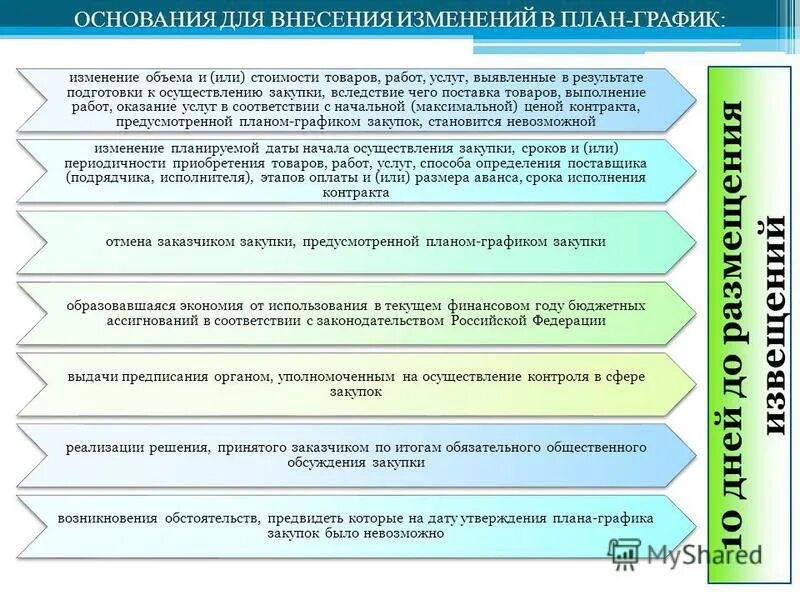 ОСНОВАНИЯ ДЛЯ ВНЕСЕНИЯ ИЗМЕНЕНИЙ В ПЛАН-ГРАФИК:

изменение объема и (или) стоимости товаров, работ, услуг, выявленные в результате подготовки к осуществлению закупки, вследствие чего поставка товаров, выполнение работ, оказание услуг в соответствии с начальной (максимальной) ценой контракта, предусмотренной планом-графиком закупок, становится невозможной

изменение планируемой даты начала осуществления закупки, сроков и (или) периодичности приобретения товаров, работ, услуг, способа определения поставщика (подрядчика, исполнителя), этапов оплаты и (или) размера аванса, срока исполнения контракта

отмена заказчиком закупки, предусмотренной планом-графиком закупки

образовавшаяся экономия от использования в текущем финансовом году бюджетных ассигнований в соответствии с законодательством Российской Федерации

выдачи предписания органом, уполномоченным на осуществление контроля в сфере закупок

реализации решения, принятого заказчиком по итогам обязательного общественного обсуждения закупки

возникновения обстоятельств, предвидеть которые на дату утверждения плана-графика закупок было невозможно

10 дней до размещения извещений

MyShared